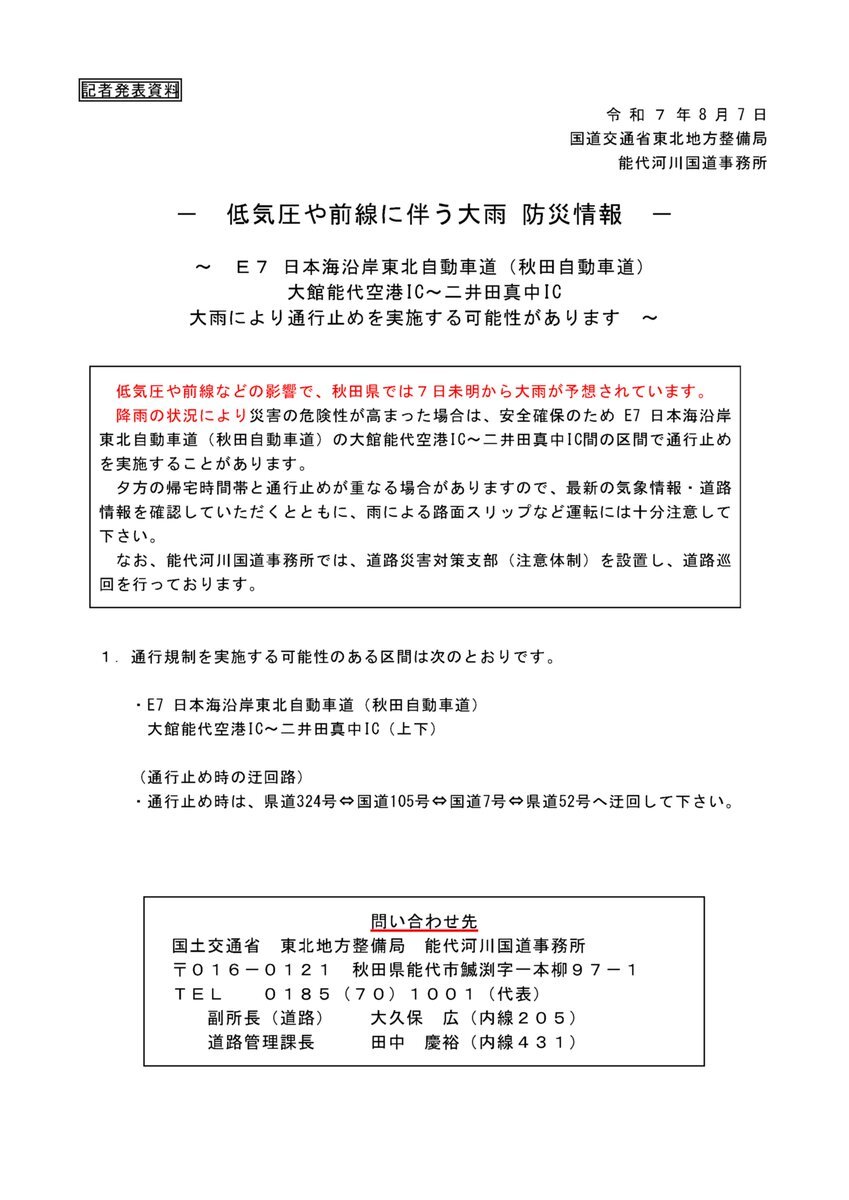 記者発表資料

令和７年８月７日
国道交通省東北地方整備局
能代河川国道事務所

－　低気圧や前線に伴う大雨 防災情報　－

～　Ｅ７ 日本海沿岸東北自動車道（秋田自動車道）
大館能代空港IC～二井田真中IC
大雨により通行止めを実施する可能性があります　～

低気圧や前線などの影響で、秋田県では７日未明から大雨が予想されています。
降雨の状況により災害の危険性が高まった場合は、安全確保のため E7 日本海沿岸東北自動車道（秋田自動車道）の大館能代空港IC～二井田真中IC間の区間で通行止めを実施することがあります。
夕方の帰宅時間帯と通行止めが重なる場合がありますので、最新の気象情報・道路情報を確認していただくとともに、雨による路面スリップなど運転には十分注意して下さい。
なお、能代河川国道事務所では、道路災害対策支部（注意体制）を設置し、道路巡回を行っております。

１．通行規制を実施する可能性のある区間は次のとおりです。

・E7 日本海沿岸東北自動車道（秋田自動車道）
大館能代空港IC～二井田真中IC（上下）

（通行止め時の迂回路）
・通行止め時は、県道324号⇔国道105号⇔国道7号⇔県道52号へ迂回して下さい。

問い合わせ先
国土交通省　東北地方整備局　能代河川国道事務所
〒０１６－０１２１　秋田県能代市鰄渕字一本柳９７－１
ＴＥＬ　　０１８５（７０）１００１（代表）
副所長（道路）　　大久保　広（内線２０５）
道路管理課長　　田中　慶裕（内線４３１）